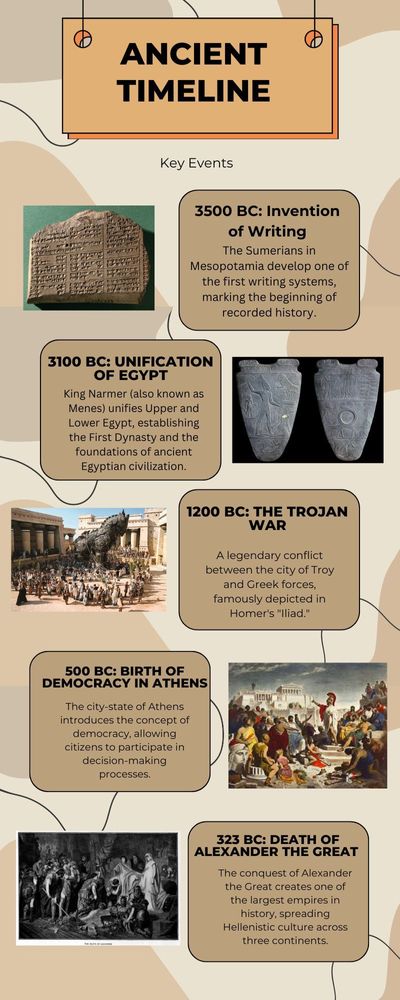 ANCIENT TIMELINE

Key Events

3500 BC: Invention of Writing

The Sumerians in Mesopotamia develop one of the first writing systems, marking the beginning of recorded history.

3100 BC: UNIFICATION OF EGYPT

King Narmer (also known as Menes) unifies Upper and Lower Egypt, establishing the First Dynasty and the foundations of ancient Egyptian civilization.

1200 BC: THE TROJAN WAR

A legendary conflict between the city of Troy and Greek forces, famously depicted in Homer's "Iliad."

500 BC: BIRTH OF DEMOCRACY IN ATHENS

The city-state of Athens introduces the concept of democracy, allowing citizens to participate in decision-making processes.

323 BC: DEATH OF ALEXANDER THE GREAT

The conquest of Alexander the Great creates one of the largest empires in history, spreading Hellenistic culture across three continents.